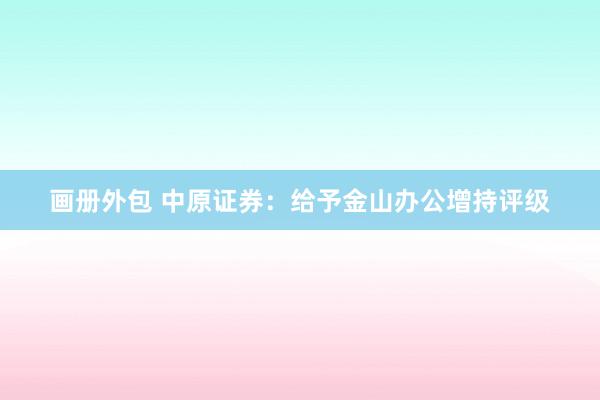 画册外包 中原证券：给予金山办公增持评级